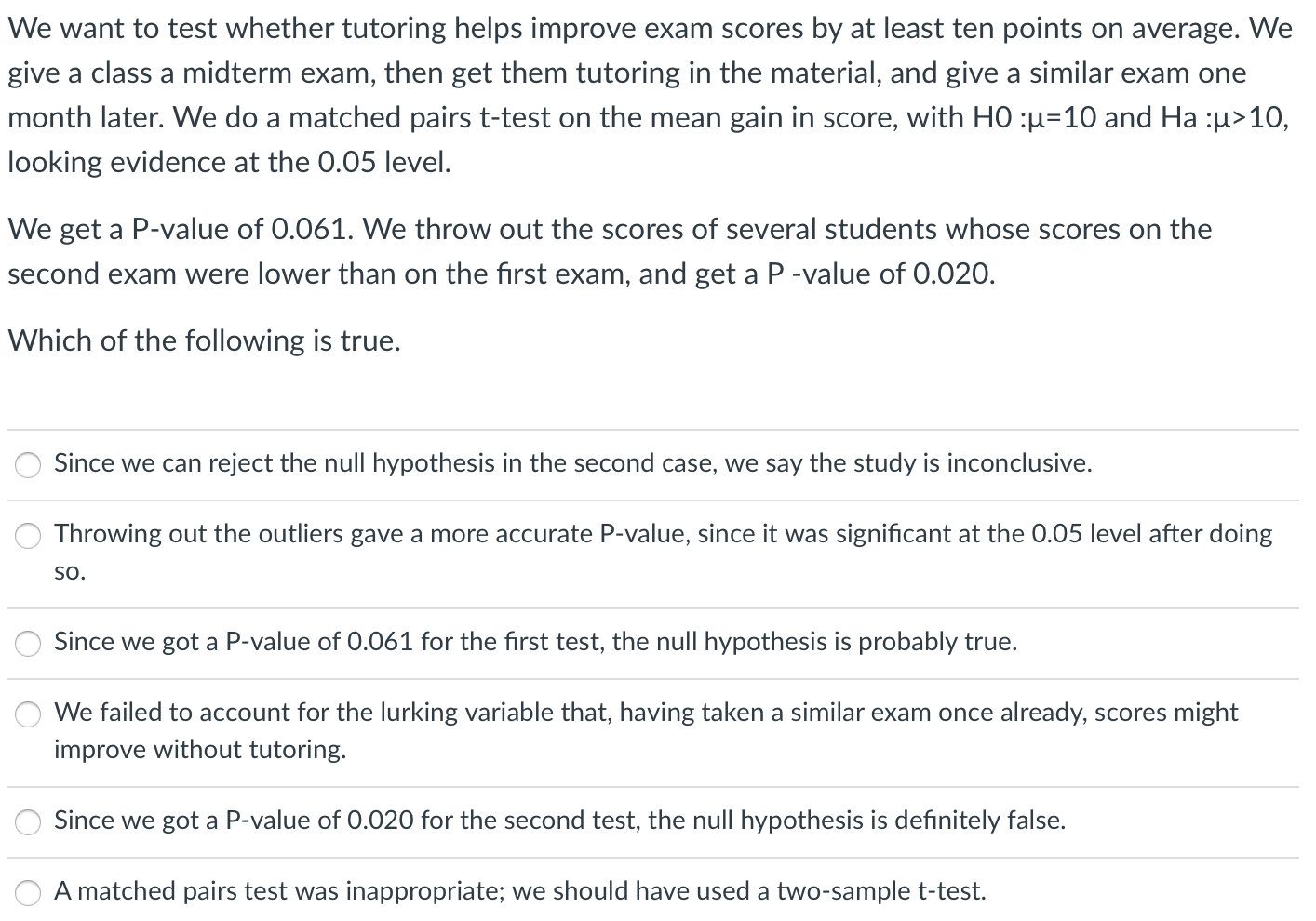 We want to test whether tutoring helps improve exam scores by at least ten points on average. We give a class a midterm exam, then get them tutoring in the material, and give a similar exam one month later. We do a matched pairs t-test on the mean gain in score, with H0 :μ=10 and Ha :μ>10, looking evidence at the 0.05 level.

We get a P-value of 0.061. We throw out the scores of several students whose scores on the second exam were lower than on the first exam, and get a P -value of 0.020.

Which of the following is true.

Since we can reject the null hypothesis in the second case, we say the study is inconclusive.

Throwing out the outliers gave a more accurate P-value, since it was significant at the 0.05 level after doing so.

Since we got a P-value of 0.061 for the first test, the null hypothesis is probably true.

We failed to account for the lurking variable that, having taken a similar exam once already, scores might improve without tutoring.

Since we got a P-value of 0.020 for the second test, the null hypothesis is definitely false.

A matched pairs test was inappropriate; we should have used a two-sample t-test.